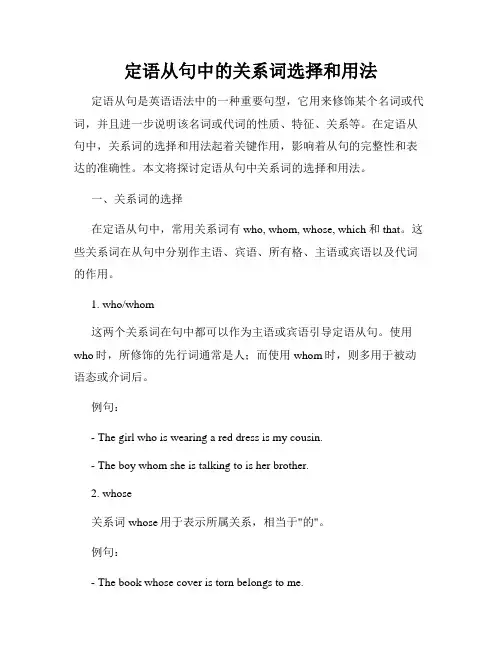 定语从句中的关系词选择和用法

定语从句是英语语法中的一种重要句型，它用来修饰某个名词或代词，并且进一步说明该名词或代词的性质、特征、关系等。在定语从句中，关系词的选择和用法起着关键作用，影响着从句的完整性和表达的准确性。本文将探讨定语从句中关系词的选择和用法。

一、关系词的选择

在定语从句中，常用关系词有 who, whom, whose, which 和 that。这些关系词在从句中分别作主语、宾语、所有格、主语或宾语以及代词的作用。

1. who/whom

这两个关系词在句中都可以作为主语或宾语引导定语从句。使用 who 时，所修饰的先行词通常是人；而使用 whom 时，则多用于被动语态或介词后。

例句：

- The girl who is wearing a red dress is my cousin.

- The boy whom she is talking to is her brother.

2. whose

关系词 whose 用于表示所属关系，相当于"的"。

例句：

- The book whose cover is torn belongs to me.